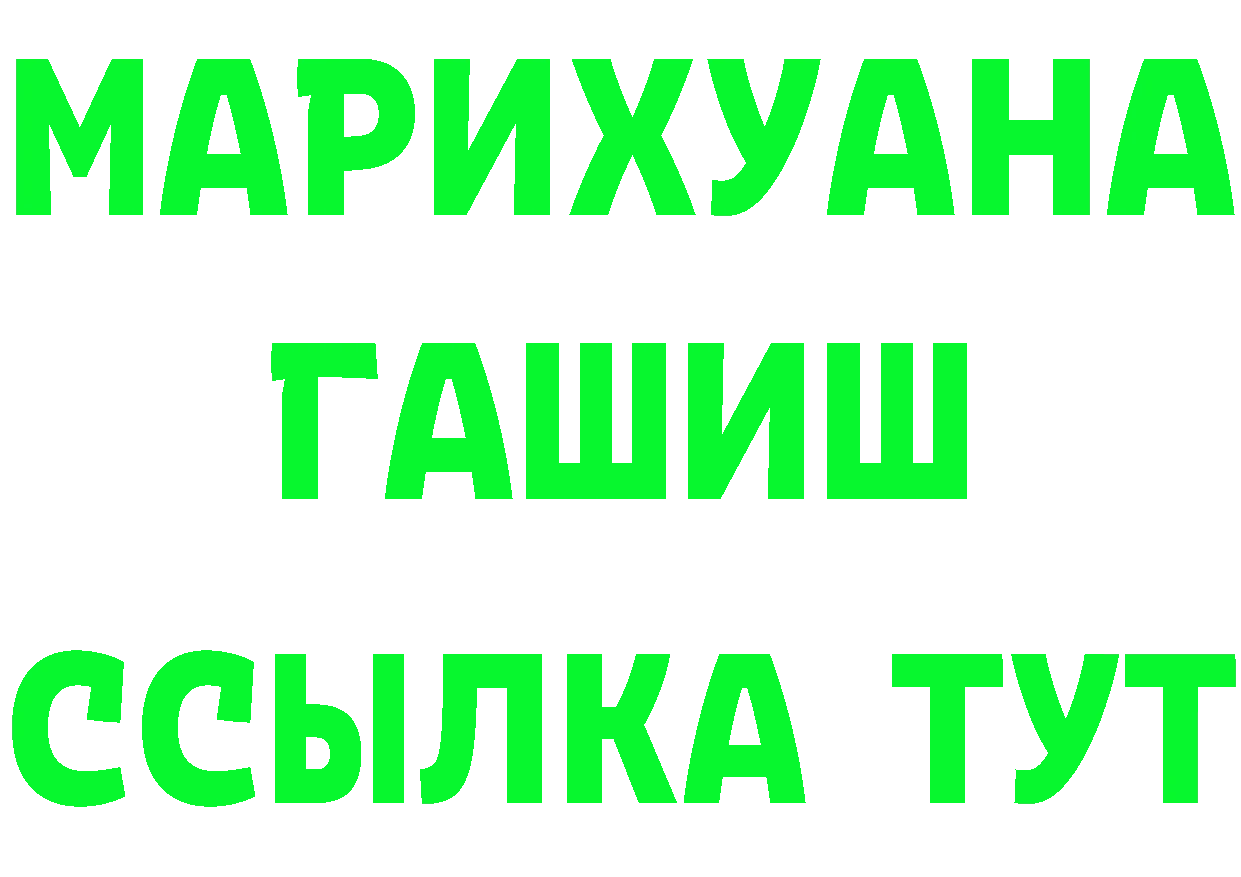 МАРИХУАНА
ГАШИШ
ССЫЛКА ТУТ